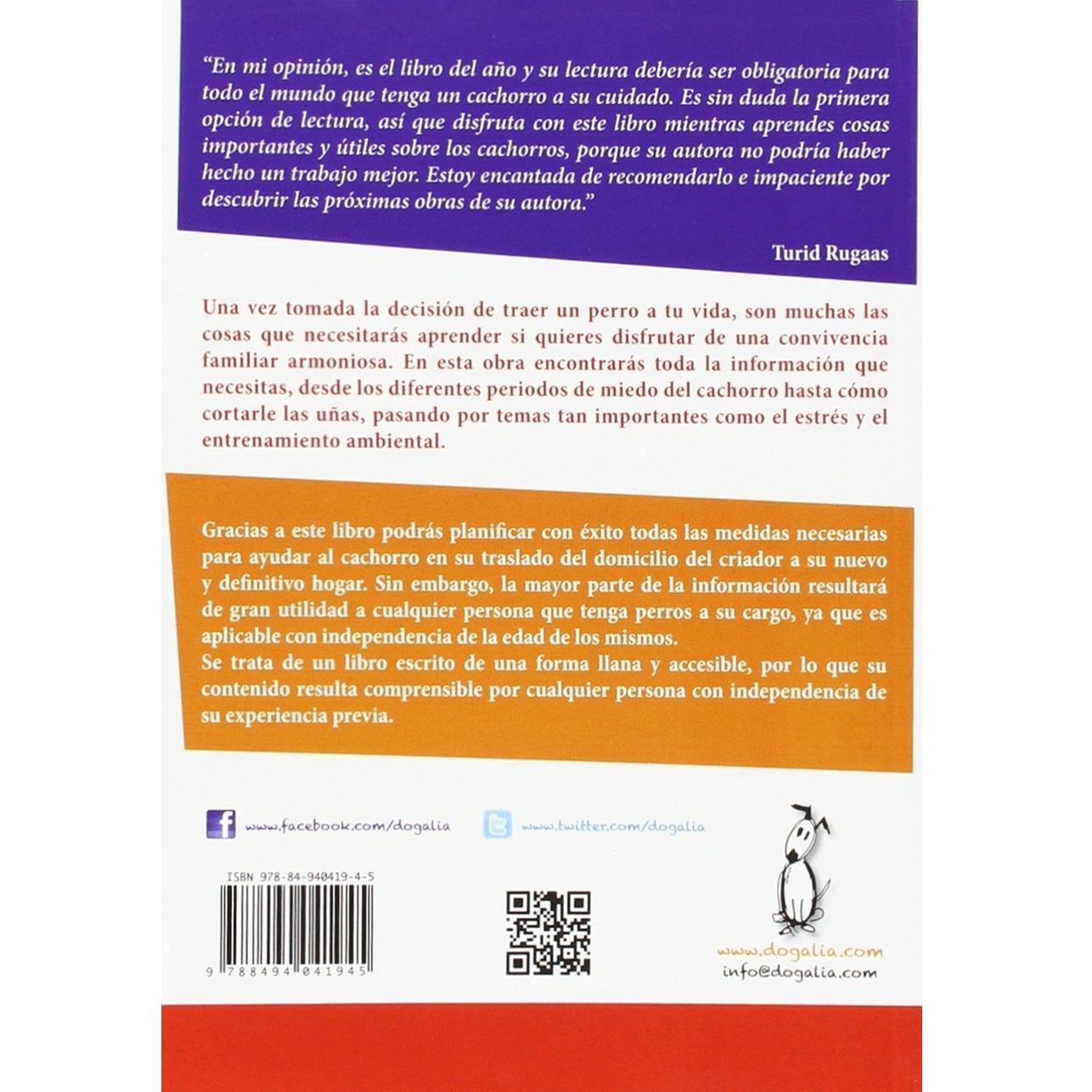 "En mi opinión, es el libro del año y su lectura debería ser obligatoria para todo el mundo que tenga un cachorro a su cuidado. Es sin duda la primera opción de lectura, así que disfruta con este libro mientras aprendes cosas importantes y útiles sobre los cachorros, porque su autora no podría haber hecho un trabajo mejor. Estoy encantada de recomendarlo e impaciente por descubrir las próximas obras de su autora."

Turid Rugaas

Una vez tomada la decisión de traer un perro a tu vida, son muchas las cosas que necesitarás aprender si quieres disfrutar de una convivencia familiar armoniosa. En esta obra encontrarás toda la información que necesitas, desde los diferentes periodos de miedo del cachorro hasta cómo cortarle las uñas, pasando por temas tan importantes como el estrés y el entrenamiento ambiental.

Gracias a este libro podrás planificar con éxito todas las medidas necesarias para ayudar al cachorro en su traslado del domicilio del criador a su nuevo y definitivo hogar. Sin embargo, la mayor parte de la información resultará de gran utilidad a cualquier persona que tenga perros a su cargo, ya que es aplicable con independencia de la edad de los mismos.
Se trata de un libro escrito de una forma llana y accesible, por lo que su contenido resulta comprensible por cualquier persona con independencia de su experiencia previa.

www.facebook.com/dogalia

www.twitter.com/dogalia

ISBN 978-84-940419-4-5

9 788494 041945

www.dogalia.com
info@dogalia.com